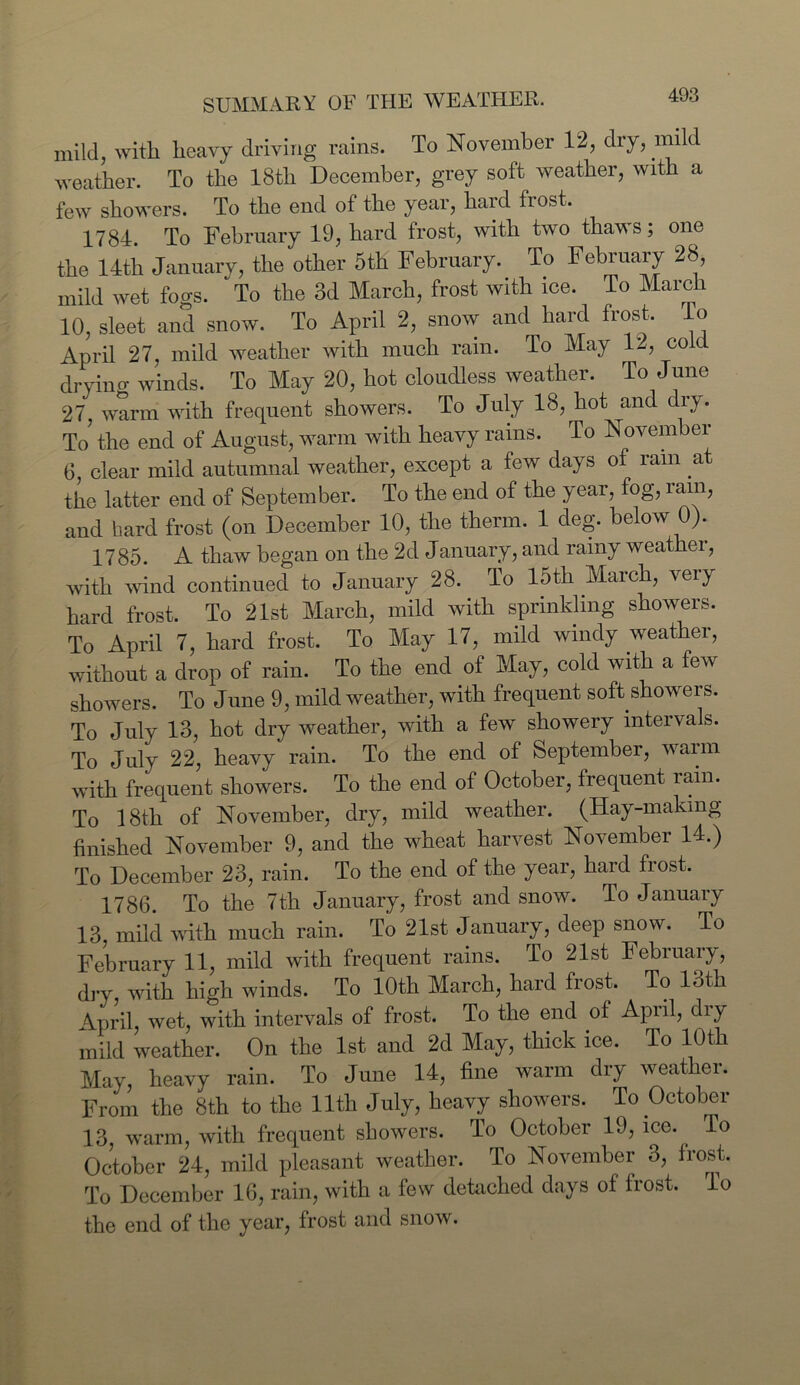 SUMMARY OF THE WEATHER. 493

mild, with heavy driving rains. To November 12, dry, mild weather. To the 18th December, grey soft weather, with a few showers. To the end of the year, hard frost.

1784. To February 19, hard frost, with two thaws; one the 14th January, the other 5th February. To February 28, mild wet fogs. To the 3d March, frost with ice. To March 10, sleet and snow. To April 2, snow and hard frost. To April 27, mild weather with much rain. To May 12, cold drying winds. To May 20, hot cloudless weather. To June 27, warm with frequent showers. To July 18, hot and dry. To the end of August, warm with heavy rains. To November 6, clear mild autumnal weather, except a few days of rain at the latter end of September. To the end of the year, fog, rain, and hard frost (on December 10, the therm. 1 deg. below 0).

1785. A thaw began on the 2d January, and rainy weather, with wind continued to January 28. To 15th March, very hard frost. To 21st March, mild with sprinkling showers. To April 7, hard frost. To May 17, mild windy weather, without a drop of rain. To the end of May, cold with a few showers. To June 9, mild weather, with frequent soft showers. To July 13, hot dry weather, with a few showery intervals. To July 22, heavy rain. To the end of September, warm with frequent showers. To the end of October, frequent rain. To 18th of November, dry, mild weather. (Hay-making finished November 9, and the wheat harvest November 14.) To December 23, rain. To the end of the year, hard frost.

1786. To the 7th January, frost and snow. To January 13, mild with much rain. To 21st January, deep snow. To February 11, mild with frequent rains. To 21st February, dry, with high winds. To 10th March, hard frost. To 13th April, wet, with intervals of frost. To the end of April, dry mild weather. On the 1st and 2d May, thick ice. To 10th May, heavy rain. To June 14, fine warm dry weather. From the 8th to the 11th July, heavy showers. To October 13, warm, with frequent showers. To October 19, ice. To October 24, mild pleasant weather. To November 3, frost. To December 16, rain, with a few detached days of frost. To the end of the year, frost and snow.